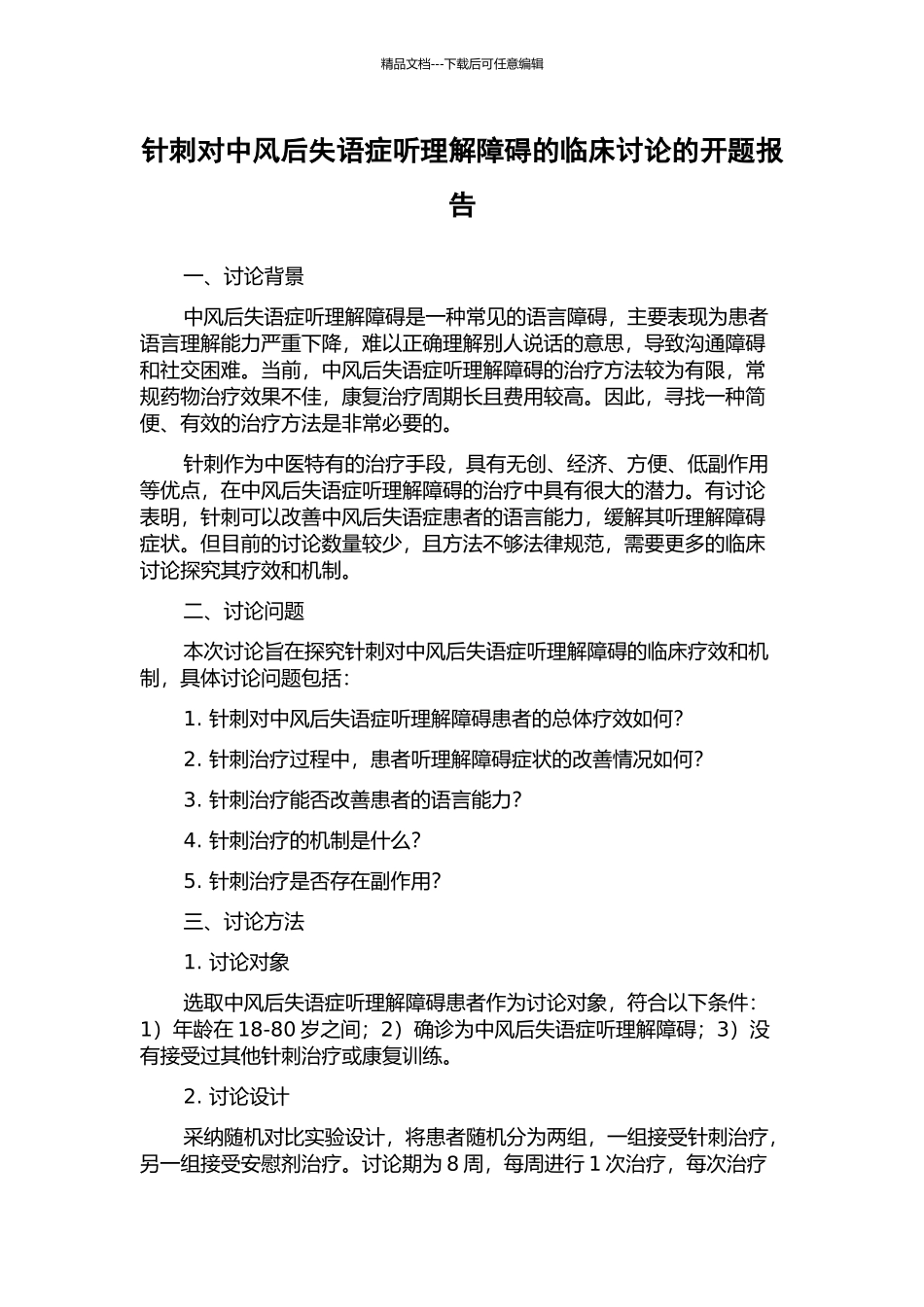 精品文档---下载后可任意编辑

针刺对中风后失语症听理解障碍的临床讨论的开题报告

一、讨论背景

中风后失语症听理解障碍是一种常见的语言障碍，主要表现为患者语言理解能力严重下降，难以正确理解别人说话的意思，导致沟通障碍和社交困难。当前，中风后失语症听理解障碍的治疗方法较为有限，常规药物治疗效果不佳，康复治疗周期长且费用较高。因此，寻找一种简便、有效的治疗方法是非常必要的。

针刺作为中医特有的治疗手段，具有无创、经济、方便、低副作用等优点，在中风后失语症听理解障碍的治疗中具有很大的潜力。有讨论表明，针刺可以改善中风后失语症患者的语言能力，缓解其听理解障碍症状。但目前的讨论数量较少，且方法不够法律规范，需要更多的临床讨论探究其疗效和机制。

二、讨论问题

本次讨论旨在探究针刺对中风后失语症听理解障碍的临床疗效和机制，具体讨论问题包括：

1. 针刺对中风后失语症听理解障碍患者的总体疗效如何？

2. 针刺治疗过程中，患者听理解障碍症状的改善情况如何？

3. 针刺治疗能否改善患者的语言能力？

4. 针刺治疗的机制是什么？

5. 针刺治疗是否存在副作用？

三、讨论方法

1. 讨论对象

选取中风后失语症听理解障碍患者作为讨论对象，符合以下条件：1）年龄在 18-80 岁之间；2）确诊为中风后失语症听理解障碍；3）没有接受过其他针刺治疗或康复训练。

2. 讨论设计

采纳随机对比实验设计，将患者随机分为两组，一组接受针刺治疗，另一组接受安慰剂治疗。讨论期为 8 周，每周进行 1 次治疗，每次治疗